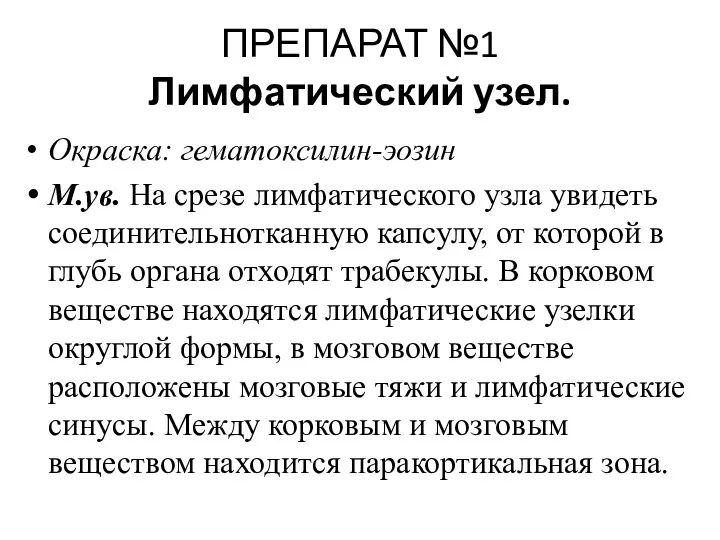 ПРЕПАРАТ №1
Лимфатический узел.

• Окраска: гематоксилин-эозин
• М.ув. На срезе лимфатического узла увидеть соединительнотканную капсулу, от которой в глубь органа отходят трабекулы. В корковом веществе находятся лимфатические узелки округлой формы, в мозговом веществе расположены мозговые тяжи и лимфатические синусы. Между корковым и мозговым веществом находится паракортикальная зона.